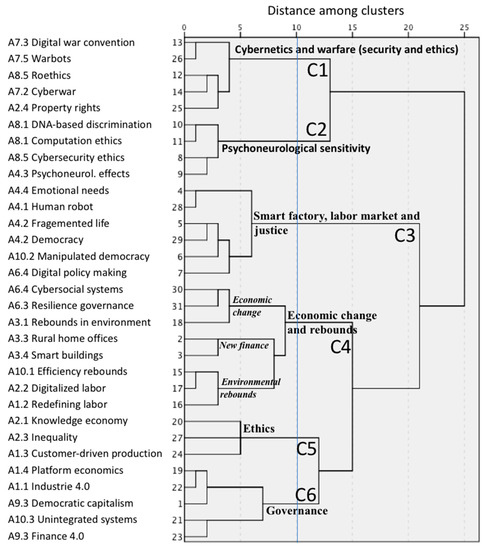 Distance among clusters

0 5 10 15 20 25

A7.3 Digital war convention 13
A7.5 Warbots 26
A8.5 Roethics 12
A7.2 Cyberwar 14
A2.4 Property rights 25
A8.1 DNA-based discrimination 10
A8.1 Computation ethics 11
A8.5 Cybersecurity ethics 8
A4.3 Psychoneurol. effects 9
A4.4 Emotional needs 4
A4.1 Human robot 28
A4.2 Fragemented life 5
A4.2 Democracy 29
A10.2 Manipulated democracy 6
A6.4 Digital policy making 7
A6.4 Cybersocial systems 30
A6.3 Resilience governance 31
A3.1 Rebounds in environment 18
A3.3 Rural home offices 2
A3.4 Smart buildings 3
A10.1 Efficiency rebounds 15
A2.2 Digitalized labor 17
A1.2 Redefining labor 16
A2.1 Knowledge economy 20
A2.3 Inequality 27
A1.3 Customer-driven production 24
A1.4 Platform economics 19
A1.1 Industrie 4.0 22
A9.3 Democratic capitalism 1
A10.3 Unintegrated systems 21
A9.3 Finance 4.0 23

Cybernetics and warfare (security and ethics)
C1
C2
Psychoneurological sensitivity
Smart factory, labor market and justice
C3
Economic change
Economic change and rebounds
New finance
C4
Environmental rebounds
Ethics
C5
C6
Governance